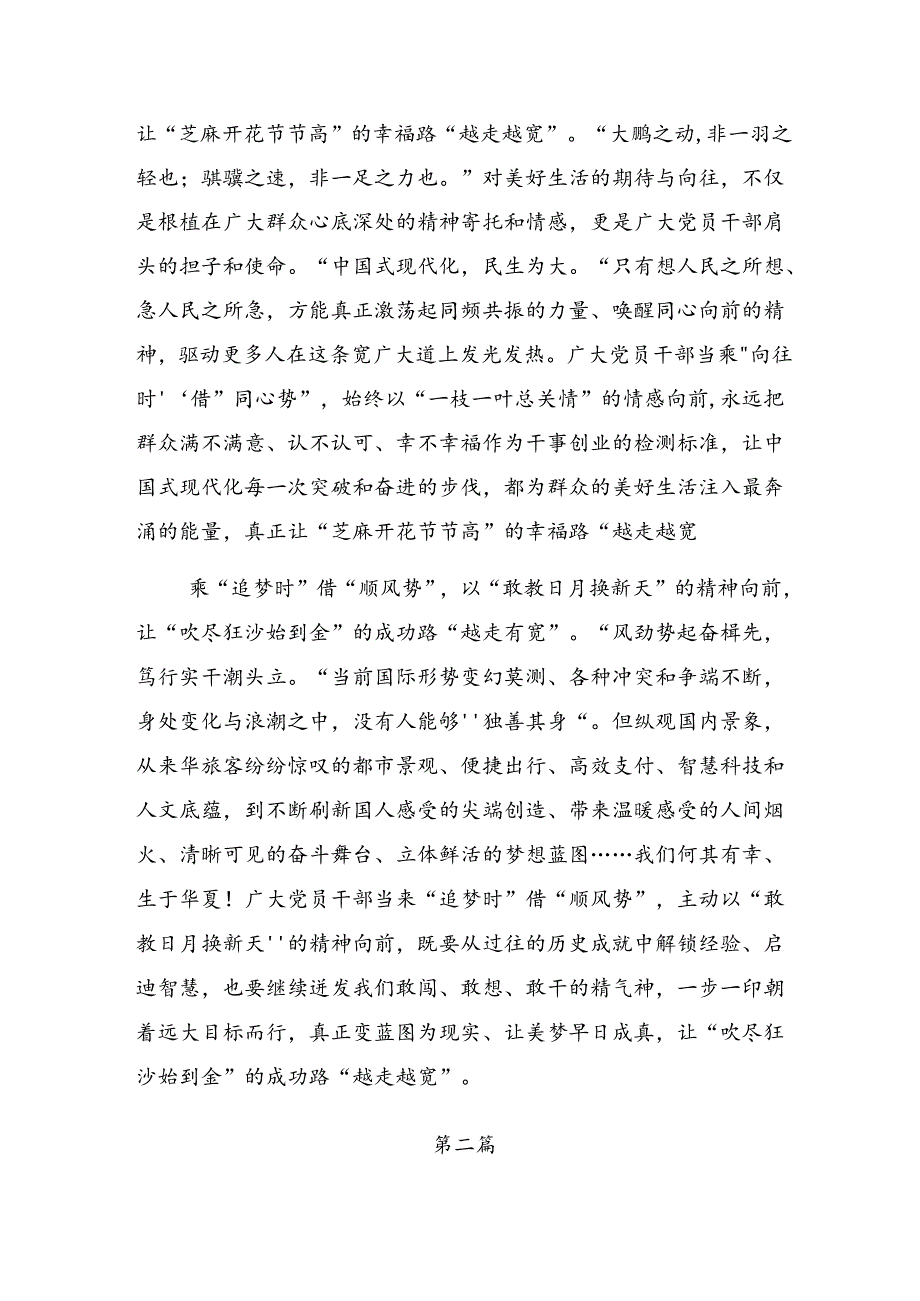 让“芝麻开花节节高”的幸福路“越走越宽”。“大鹏之动,非一羽之轻也；骐骥之速，非一足之力也。”对美好生活的期待与向往，不仅是根植在广大群众心底深处的精神寄托和情感，更是广大党员干部肩头的担子和使命。“中国式现代化，民生为大。“只有想人民之所想、急人民之所急，方能真正激荡起同频共振的力量、唤醒同心向前的精神，驱动更多人在这条宽广大道上发光发热。广大党员干部当乘"向往时'‘借”同心势”，始终以“一枝一叶总关情”的情感向前,永远把群众满不满意、认不认可、幸不幸福作为干事创业的检测标准，让中国式现代化每一次突破和奋进的步伐，都为群众的美好生活注入最奔涌的能量，真正让“芝麻开花节节高”的幸福路“越走越宽

乘“追梦时”借“顺风势”，以“敢教日月换新天”的精神向前，让“吹尽狂沙始到金”的成功路“越走有宽”。“风劲势起奋楫先，笃行实干潮头立。“当前国际形势变幻莫测、各种冲突和争端不断，身处变化与浪潮之中，没有人能够''独善其身“。但纵观国内景象，从来华旅客纷纷惊叹的都市景观、便捷出行、高效支付、智慧科技和人文底蕴，到不断刷新国人感受的尖端创造、带来温暖感受的人间烟火、清晰可见的奋斗舞台、立体鲜活的梦想蓝图……我们何其有幸、生于华夏！广大党员干部当来“追梦时”借“顺风势”，主动以“敢教日月换新天''的精神向前，既要从过往的历史成就中解锁经验、启迪智慧，也要继续迸发我们敢闯、敢想、敢干的精气神，一步一印朝着远大目标而行，真正变蓝图为现实、让美梦早日成真，让“吹尽狂沙始到金”的成功路“越走越宽”。

第二篇